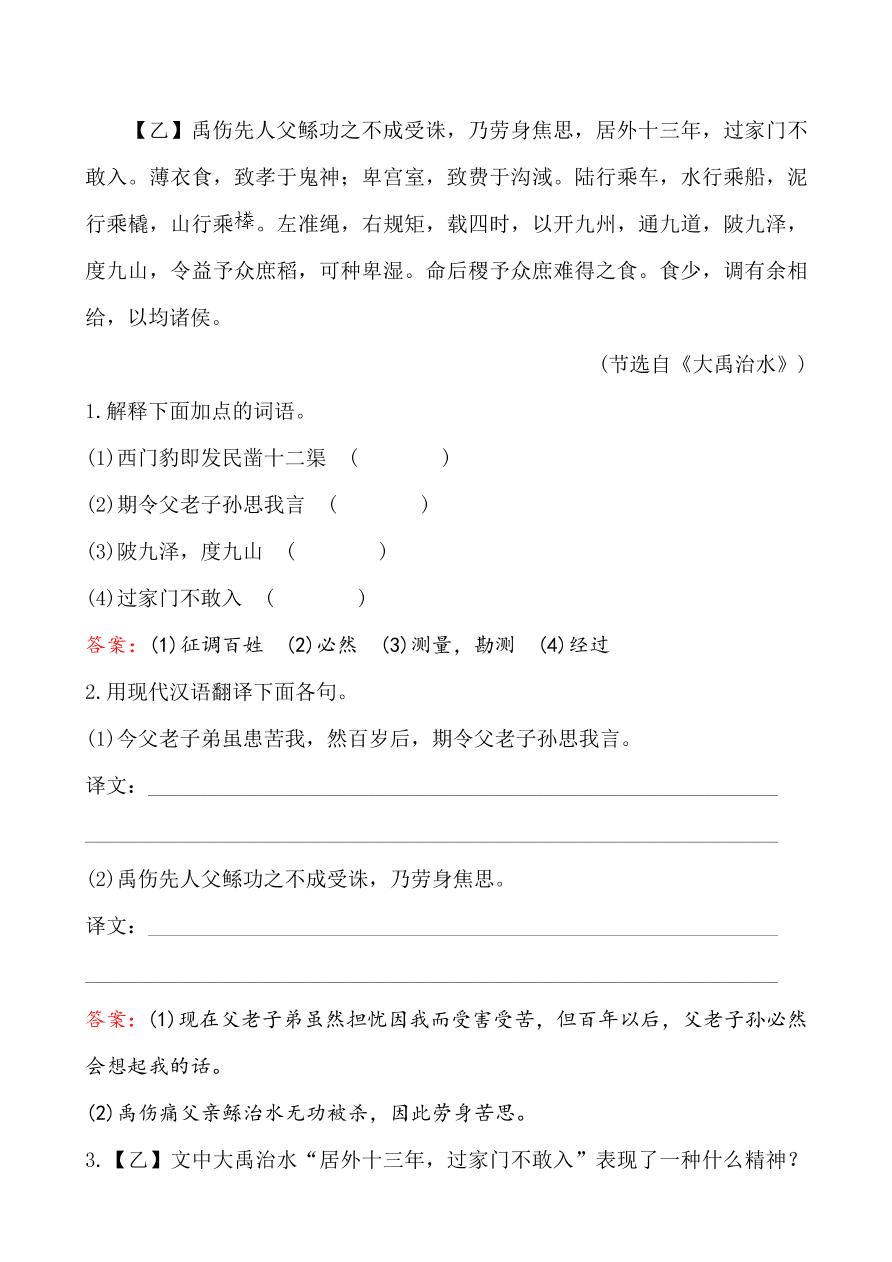 【乙】禹伤先人父鲧功之不成受诛，乃劳身焦思，居外十三年，过家门不敢入。薄衣食，致孝于鬼神；卑宫室，致费于沟淢。陆行乘车，水行乘船，泥行乘橇，山行乘檋。左准绳，右规矩，载四时，以开九州，通九道，陂九泽，度九山，令益予众庶稻，可种卑湿。命后稷予众庶难得之食。食少，调有余相给，以均诸侯。

（节选自《大禹治水》）

1.解释下面加点的词语。

(1)西门豹即发民凿十二渠 （　　）

(2)期令父老子孙思我言 （　　）

(3)陂九泽，度九山 （　　）

(4)过家门不敢入 （　　）

答案：(1)征调百姓 (2)必然 (3)测量，勘测 (4)经过

2.用现代汉语翻译下面各句。

(1)今父老子弟虽患苦我，然百岁后，期令父老子孙思我言。

译文：

(2)禹伤先人父鲧功之不成受诛，乃劳身焦思。

译文：

答案：(1)现在父老子弟虽然担忧因我而受害受苦，但百年以后，父老子孙必然会想起我的话。

(2)禹伤痛父亲鲧治水无功被杀，因此劳身苦思。

3.【乙】文中大禹治水“居外十三年，过家门不敢入”表现了一种什么精神？